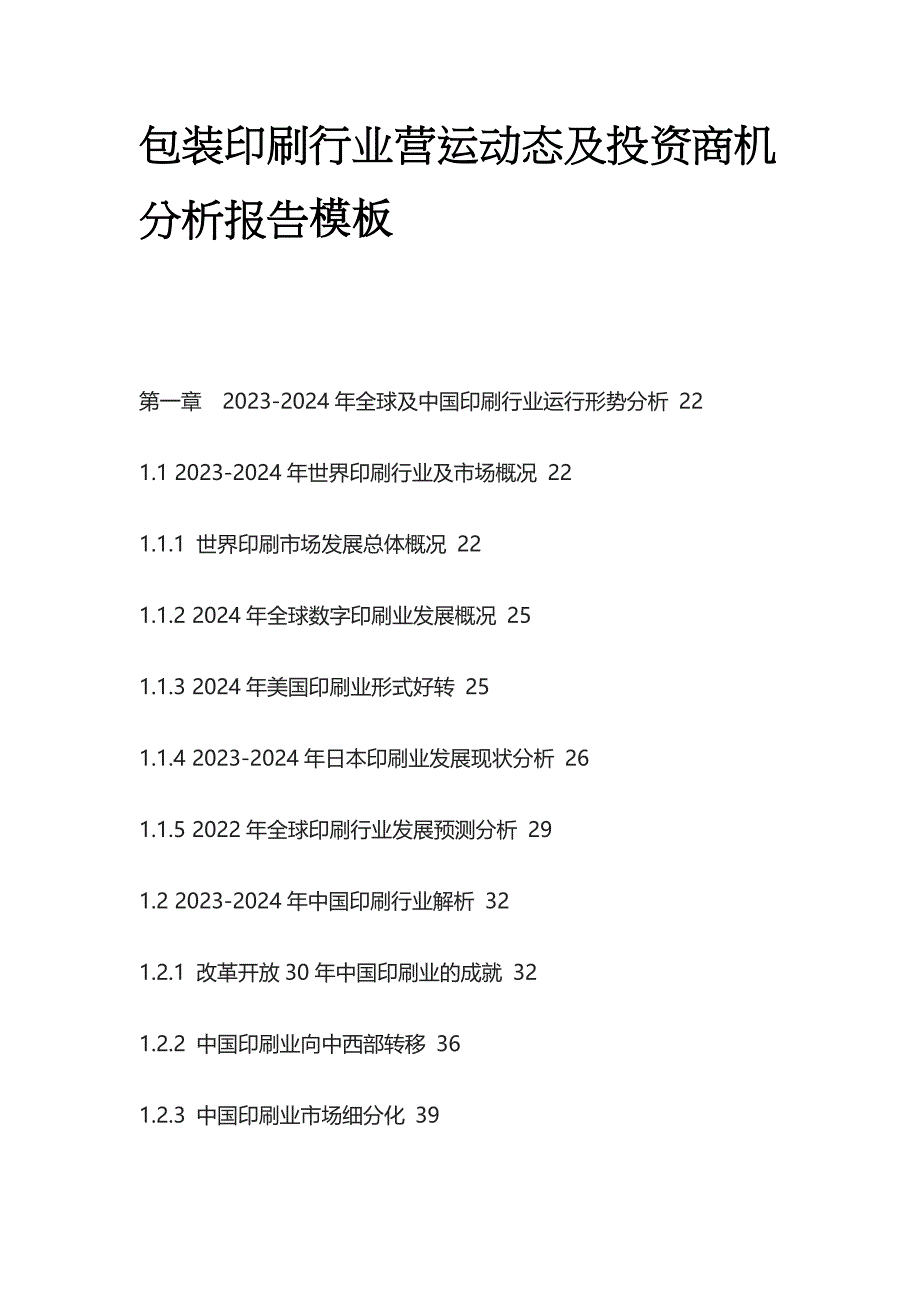 包装印刷行业营运动态及投资商机分析报告模板

第一章　2023-2024 年全球及中国印刷行业运行形势分析 22

1.1 2023-2024 年世界印刷行业及市场概况 22

1.1.1 世界印刷市场发展总体概况 22

1.1.2 2024 年全球数字印刷业发展概况 25

1.1.3 2024 年美国印刷业形式好转 25

1.1.4 2023-2024 年日本印刷业发展现状分析 26

1.1.5 2022 年全球印刷行业发展预测分析 29

1.2 2023-2024 年中国印刷行业解析 32

1.2.1 改革开放 30 年中国印刷业的成就 32

1.2.2 中国印刷业向中西部转移 36

1.2.3 中国印刷业市场细分化 39